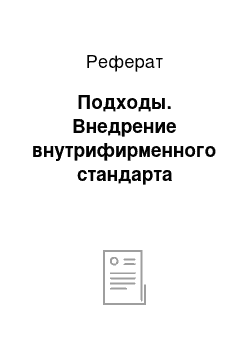 Реферат

Подходы. Внедрение внутрифирменного стандарта